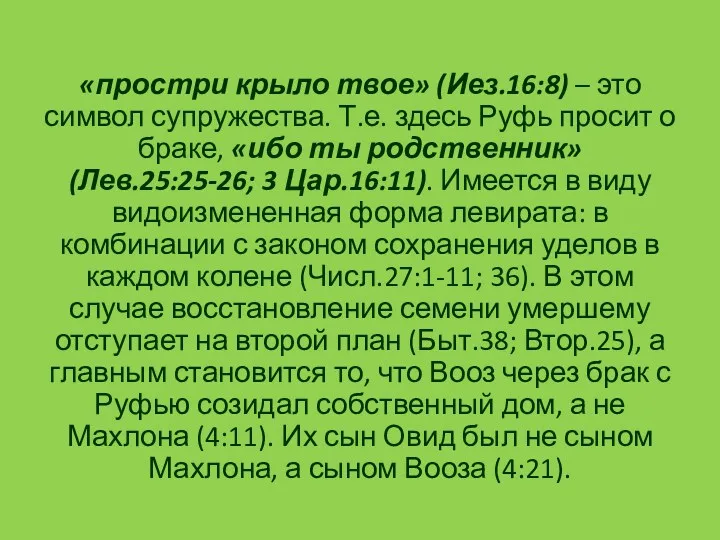 «простри крыло твое» (Иез.16:8) – это символ супружества. Т.е. здесь Руфь просит о браке, «ибо ты родственник» (Лев.25:25-26; 3 Цар.16:11). Имеется в виду видоизмененная форма левирата: в комбинации с законом сохранения уделов в каждом колене (Числ.27:1-11; 36). В этом случае восстановление семени умершему отступает на второй план (Быт.38; Втор.25), а главным становится то, что Вооз через брак с Руфью созидал собственный дом, а не Махлона (4:11). Их сын Овид был не сыном Махлона, а сыном Вооза (4:21).